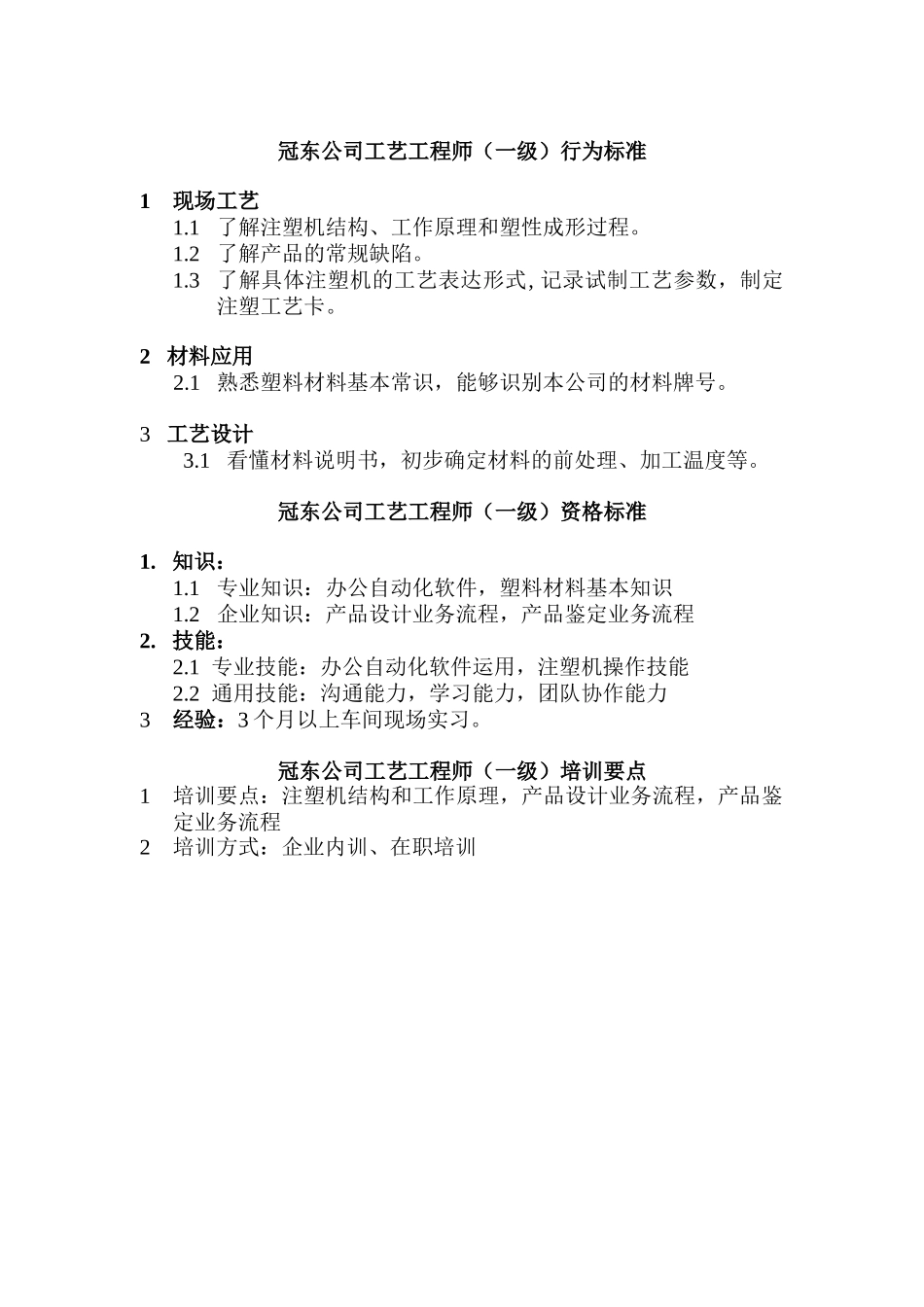 冠东公司工艺工程师（一级）行为标准

1 现场工艺
1.1 了解注塑机结构、工作原理和塑性成形过程。
1.2 了解产品的常规缺陷。
1.3 了解具体注塑机的工艺表达形式, 记录试制工艺参数，制定注塑工艺卡。

2 材料应用
2.1 熟悉塑料材料基本常识，能够识别本公司的材料牌号。

3 工艺设计
3.1 看懂材料说明书，初步确定材料的前处理、加工温度等。

冠东公司工艺工程师（一级）资格标准

1. 知识：
1.1 专业知识：办公自动化软件，塑料材料基本知识
1.2 企业知识：产品设计业务流程，产品鉴定业务流程
2. 技能：
2.1 专业技能：办公自动化软件运用，注塑机操作技能
2.2 通用技能：沟通能力，学习能力，团队协作能力
3 经验：3 个月以上车间现场实习。

冠东公司工艺工程师（一级）培训要点
1 培训要点：注塑机结构和工作原理，产品设计业务流程，产品鉴定业务流程
2 培训方式：企业内训、在职培训